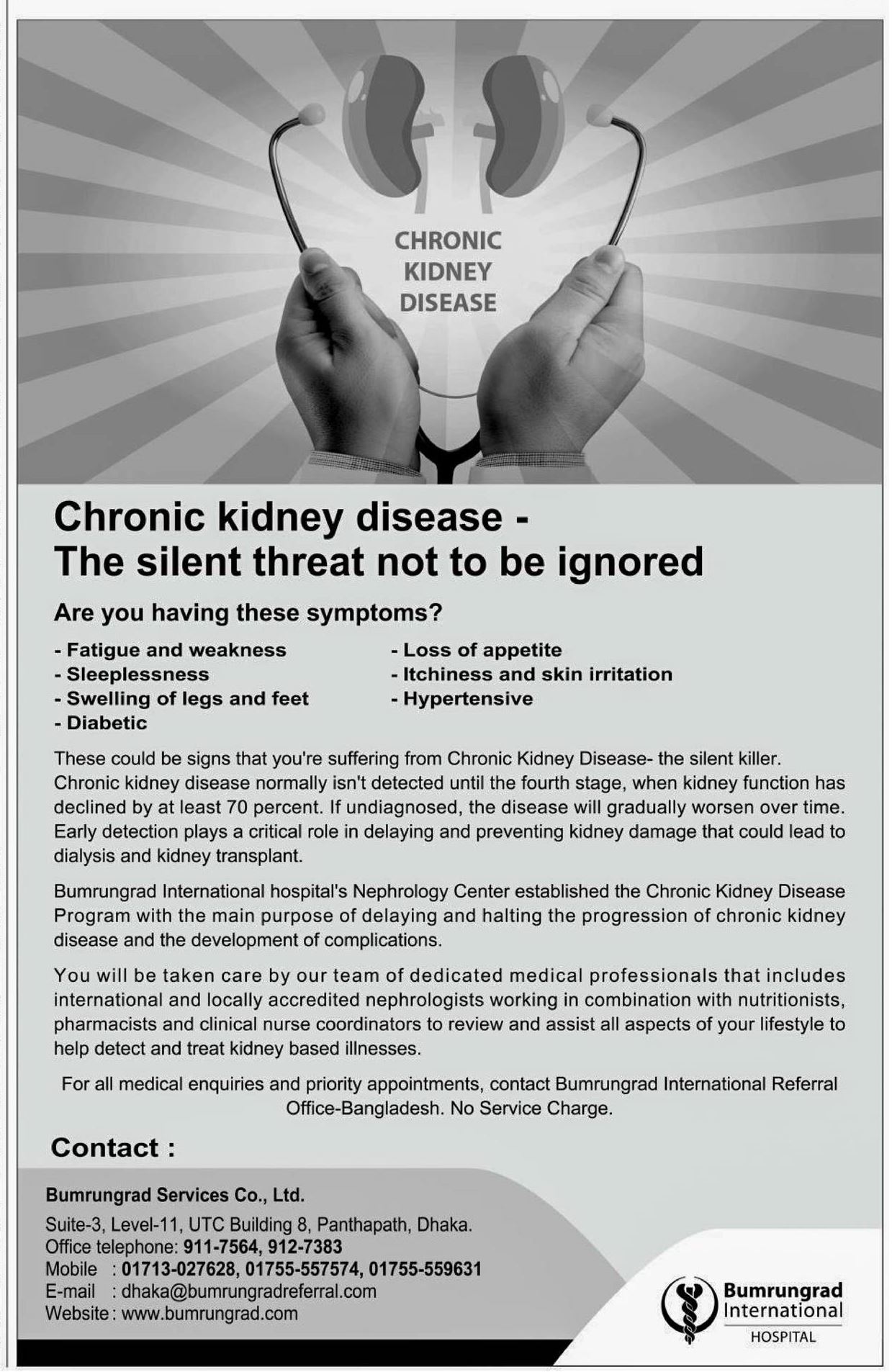 CHRONIC KIDNEY DISEASE

Chronic kidney disease - The silent threat not to be ignored

Are you having these symptoms?

- Fatigue and weakness
- Sleeplessness
- Swelling of legs and feet
- Diabetic

- Loss of appetite
- Itchiness and skin irritation
- Hypertensive

These could be signs that you're suffering from Chronic Kidney Disease- the silent killer. Chronic kidney disease normally isn't detected until the fourth stage, when kidney function has declined by at least 70 percent. If undiagnosed, the disease will gradually worsen over time. Early detection plays a critical role in delaying and preventing kidney damage that could lead to dialysis and kidney transplant.

Bumrungrad International hospital's Nephrology Center established the Chronic Kidney Disease Program with the main purpose of delaying and halting the progression of chronic kidney disease and the development of complications.

You will be taken care by our team of dedicated medical professionals that includes international and locally accredited nephrologists working in combination with nutritionists, pharmacists and clinical nurse coordinators to review and assist all aspects of your lifestyle to help detect and treat kidney based illnesses.

For all medical enquiries and priority appointments, contact Bumrungrad International Referral Office-Bangladesh. No Service Charge.

Contact :

Bumrungrad Services Co., Ltd.

Suite-3, Level-11, UTC Building 8, Panthapath, Dhaka.
Office telephone: 911-7564, 912-7383
Mobile : 01713-027628, 01755-557574, 01755-559631
E-mail : dhaka@bumrungradreferral.com
Website : www.bumrungrad.com

Bumrungrad International HOSPITAL